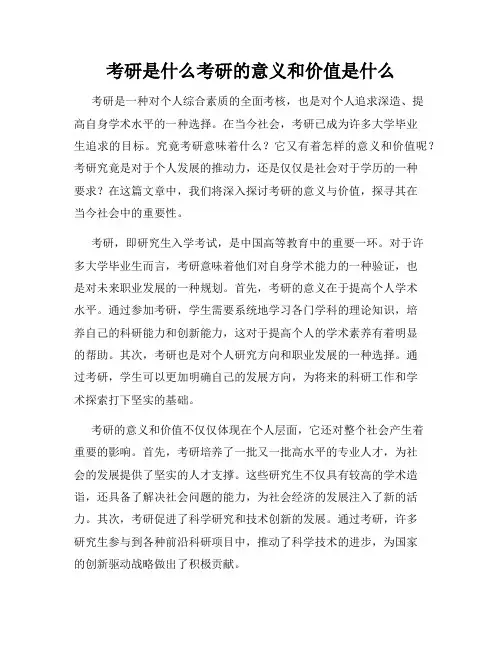 考研是什么考研的意义和价值是什么

考研是一种对个人综合素质的全面考核，也是对个人追求深造、提高自身学术水平的一种选择。在当今社会，考研已成为许多大学毕业生追求的目标。究竟考研意味着什么？它又有着怎样的意义和价值呢？考研究竟是对于个人发展的推动力，还是仅仅是社会对于学历的一种要求？在这篇文章中，我们将深入探讨考研的意义与价值，探寻其在当今社会中的重要性。

考研，即研究生入学考试，是中国高等教育中的重要一环。对于许多大学毕业生而言，考研意味着他们对自身学术能力的一种验证，也是对未来职业发展的一种规划。首先，考研的意义在于提高个人学术水平。通过参加考研，学生需要系统地学习各门学科的理论知识，培养自己的科研能力和创新能力，这对于提高个人的学术素养有着明显的帮助。其次，考研也是对个人研究方向和职业发展的一种选择。通过考研，学生可以更加明确自己的发展方向，为将来的科研工作和学术探索打下坚实的基础。

考研的意义和价值不仅仅体现在个人层面，它还对整个社会产生着重要的影响。首先，考研培养了一批又一批高水平的专业人才，为社会的发展提供了坚实的人才支撑。这些研究生不仅具有较高的学术造诣，还具备了解决社会问题的能力，为社会经济的发展注入了新的活力。其次，考研促进了科学研究和技术创新的发展。通过考研，许多研究生参与到各种前沿科研项目中，推动了科学技术的进步，为国家的创新驱动战略做出了积极贡献。